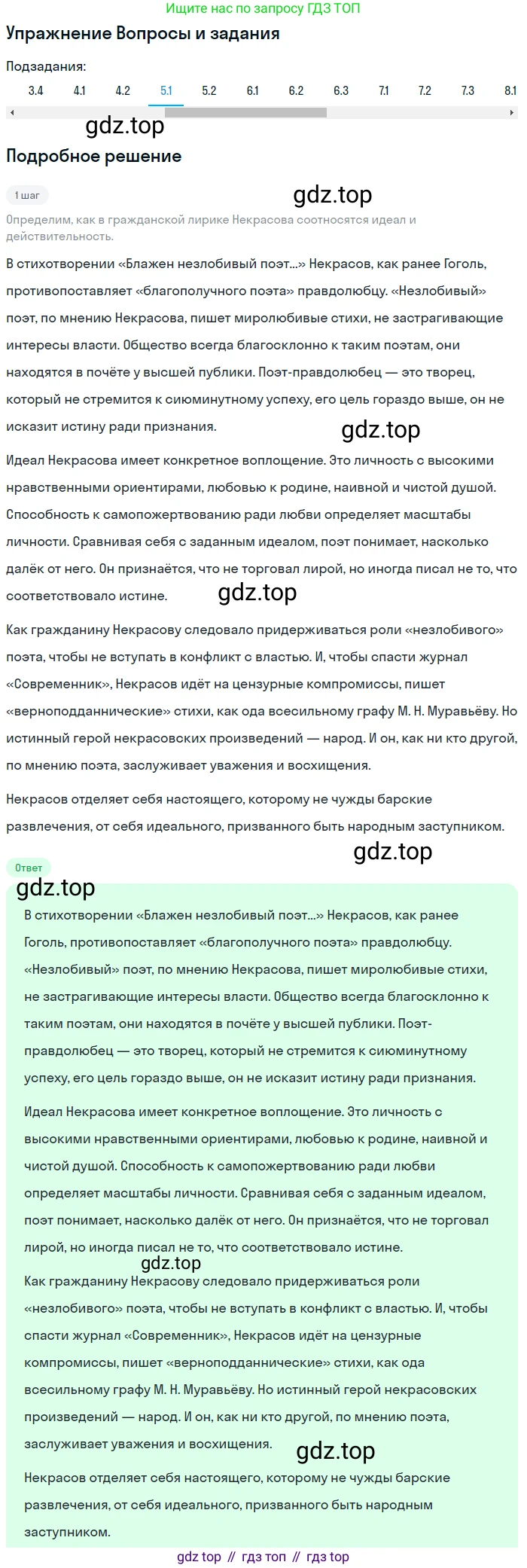 Ищите нас по запросу ГДЗ ТОП

Упражнение Вопросы и задания

Подзадания:

3.4 4.1 4.2 5.1 5.2 6.1 6.2 6.3 7.1 7.2 7.3 8.1

gdz.top

Подробное решение

1 шаг

gdz.top

Определим, как в гражданской лирике Некрасова соотносятся идеал и действительность.

В стихотворении «Блажен незлобивый поэт...» Некрасов, как ранее Гоголь, противопоставляет «благополучного поэта» правдолюбцу. «Незлобивый» поэт, по мнению Некрасова, пишет миролюбивые стихи, не застрагивающие интересы власти. Общество всегда благосклонно к таким поэтам, они находятся в почёте у высшей публики. Поэт-правдолюбец — это творец, который не стремится к сиюминутному успеху, его цель гораздо выше, он не исказит истину ради признания.

gdz.top

Идеал Некрасова имеет конкретное воплощение. Это личность с высокими нравственными ориентирами, любовью к родине, наивной и чистой душой. Способность к самопожертвованию ради любви определяет масштабы личности. Сравнивая себя с заданным идеалом, поэт понимает, насколько далёк от него. Он признаётся, что не торговал лирой, но иногда писал не то, что соответствовало истине.

gdz.top

Как гражданину Некрасову следовало придерживаться роли «незлобивого» поэта, чтобы не вступать в конфликт с властью. И, чтобы спасти журнал «Современник», Некрасов идёт на цензурные компромиссы, пишет «верноподданнические» стихи, как ода всесильному графу М. Н. Муравьёву. Но истинный герой некрасовских произведений — народ. И он, как ни кто другой, по мнению поэта, заслуживает уважения и восхищения.

Некрасов отделяет себя настоящего, которому не чужды барские развлечения, от себя идеального, призванного быть народным заступником.

gdz.top

Ответ

gdz.top

В стихотворении «Блажен незлобивый поэт...» Некрасов, как ранее Гоголь, противопоставляет «благополучного поэта» правдолюбцу. «Незлобивый» поэт, по мнению Некрасова, пишет миролюбивые стихи, не застрагивающие интересы власти. Общество всегда благосклонно к таким поэтам, они находятся в почёте у высшей публики. Поэт-правдолюбец — это творец, который не стремится к сиюминутному успеху, его цель гораздо выше, он не исказит истину ради признания.

Идеал Некрасова имеет конкретное воплощение. Это личность с высокими нравственными ориентирами, любовью к родине, наивной и чистой душой. Способность к самопожертвованию ради любви определяет масштабы личности. Сравнивая себя с заданным идеалом, поэт понимает, насколько далёк от него. Он признаётся, что не торговал лирой, но иногда писал не то, что соответствовало истине.

gdz.top

Как гражданину Некрасову следовало придерживаться роли «незлобивого» поэта, чтобы не вступать в конфликт с властью. И, чтобы спасти журнал «Современник», Некрасов идёт на цензурные компромиссы, пишет «верноподданнические» стихи, как ода всесильному графу М. Н. Муравьёву. Но истинный герой некрасовских произведений — народ. И он, как ни кто другой, по мнению поэта, заслуживает уважения и восхищения.

gdz.top

Некрасов отделяет себя настоящего, которому не чужды барские развлечения, от себя идеального, призванного быть народным заступником.

gdz top // гдз топ // гдз top